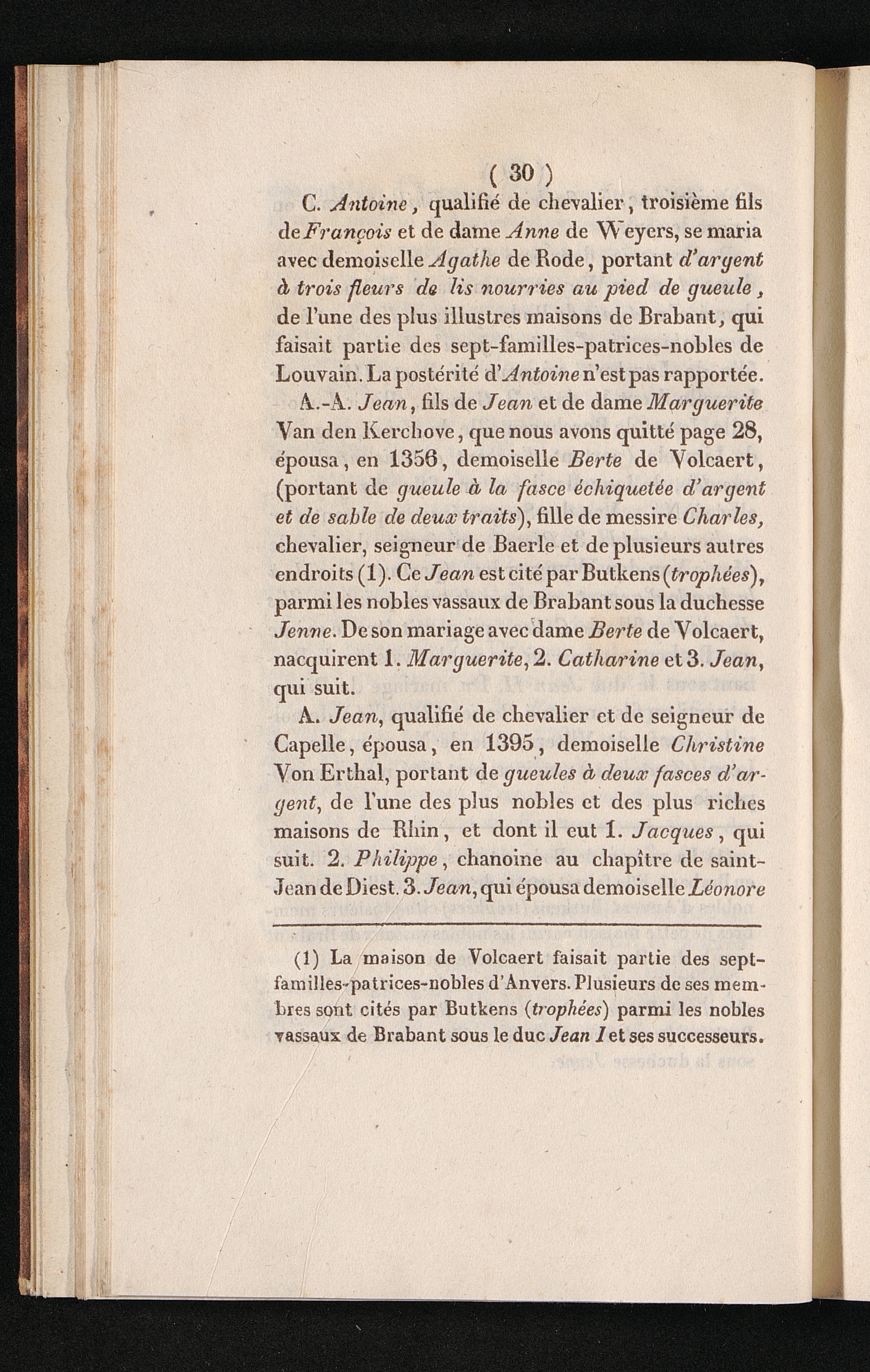 ( 30 )

C. Antoine, qualifié de chevalier, troisième fils de François et de dame Anne de Weyers, se maria avec demoiselle Agathe de Rode, portant d'argent à trois fleurs de lis nourries au pied de gueule, de l'une des plus illustres maisons de Brabant, qui faisait partie des sept-familles-patrices-nobles de Louvain. La postérité d'Antoine n'est pas rapportée.

A.-A. Jean, fils de Jean et de dame Marguerite Van den Kerchove, que nous avons quitté page 28, épousa, en 1356, demoiselle Berte de Volcaert, (portant de gueule à la fasce échiquetée d'argent et de sable de deux traits), fille de messire Charles, chevalier, seigneur de Baerle et de plusieurs autres endroits (1). Ce Jean est cité par Butkens (trophées), parmi les nobles vassaux de Brabant sous la duchesse Jenne. De son mariage avec dame Berte de Volcaert, nacquirent 1. Marguerite, 2. Catharine et 3. Jean, qui suit.

A. Jean, qualifié de chevalier et de seigneur de Capelle, épousa, en 1395, demoiselle Christine Von Erthal, portant de gueules à deux fasces d'argent, de l'une des plus nobles et des plus riches maisons de Rhin, et dont il eut 1. Jacques, qui suit. 2. Philippe, chanoine au chapître de saint-Jean de Diest. 3. Jean, qui épousa demoiselle Léonore

(1) La maison de Volcaert faisait partie des sept-familles-patrices-nobles d'Anvers. Plusieurs de ses membres sont cités par Butkens (trophées) parmi les nobles vassaux de Brabant sous le duc Jean I et ses successeurs.